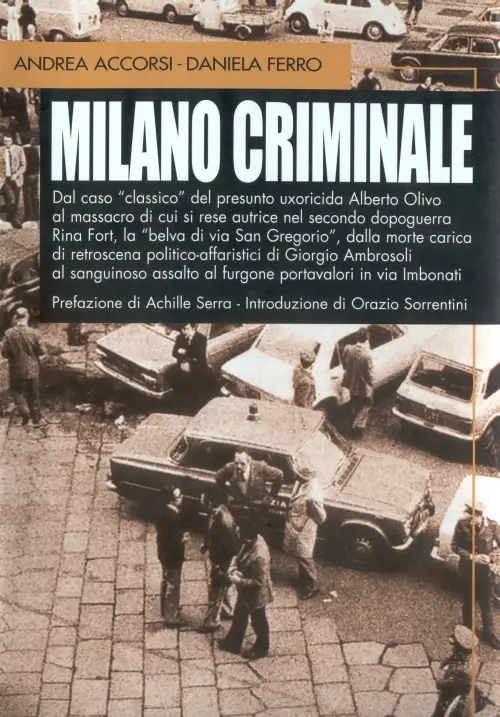 ANDREA ACCORSI - DANIELA FERRO

MILANO CRIMINALE

Dal caso "classico" del presunto uxoricida Alberto Olivo al massacro di cui si rese autrice nel secondo dopoguerra Rina Fort, la "belva di via San Gregorio", dalla morte carica di retroscena politico-affaristici di Giorgio Ambrosoli al sanguinoso assalto al furgone portavalori in via Imbonati

Prefazione di Achille Serra - Introduzione di Orazio Sorrentini